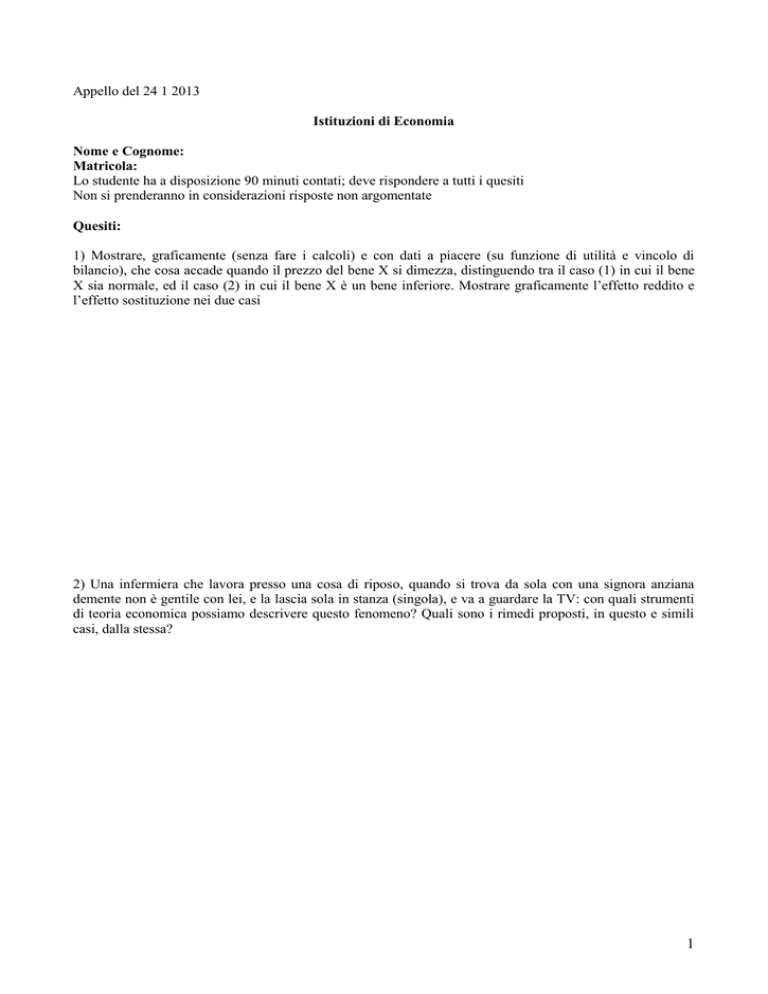 Appello del 24 1 2013

Istituzioni di Economia

Nome e Cognome:
Matricola:
Lo studente ha a disposizione 90 minuti contati; deve rispondere a tutti i quesiti
Non si prenderanno in considerazioni risposte non argomentate

Quesiti:

1) Mostrare, graficamente (senza fare i calcoli) e con dati a piacere (su funzione di utilità e vincolo di bilancio), che cosa accade quando il prezzo del bene X si dimezza, distinguendo tra il caso (1) in cui il bene X sia normale, ed il caso (2) in cui il bene X è un bene inferiore. Mostrare graficamente l'effetto reddito e l'effetto sostituzione nei due casi

2) Una infermiera che lavora presso una cosa di riposo, quando si trova da sola con una signora anziana demente non è gentile con lei, e la lascia sola in stanza (singola), e va a guardare la TV: con quali strumenti di teoria economica possiamo descrivere questo fenomeno? Quali sono i rimedi proposti, in questo e simili casi, dalla stessa?

1